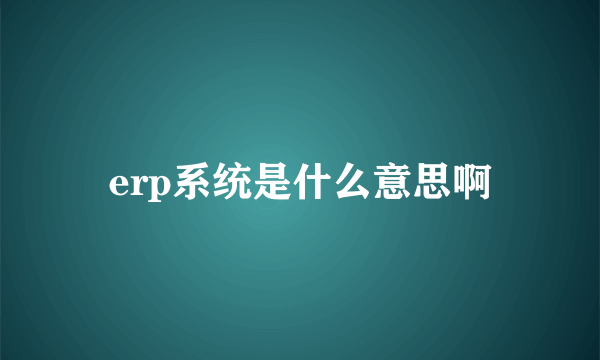 erp系统是什么意思啊